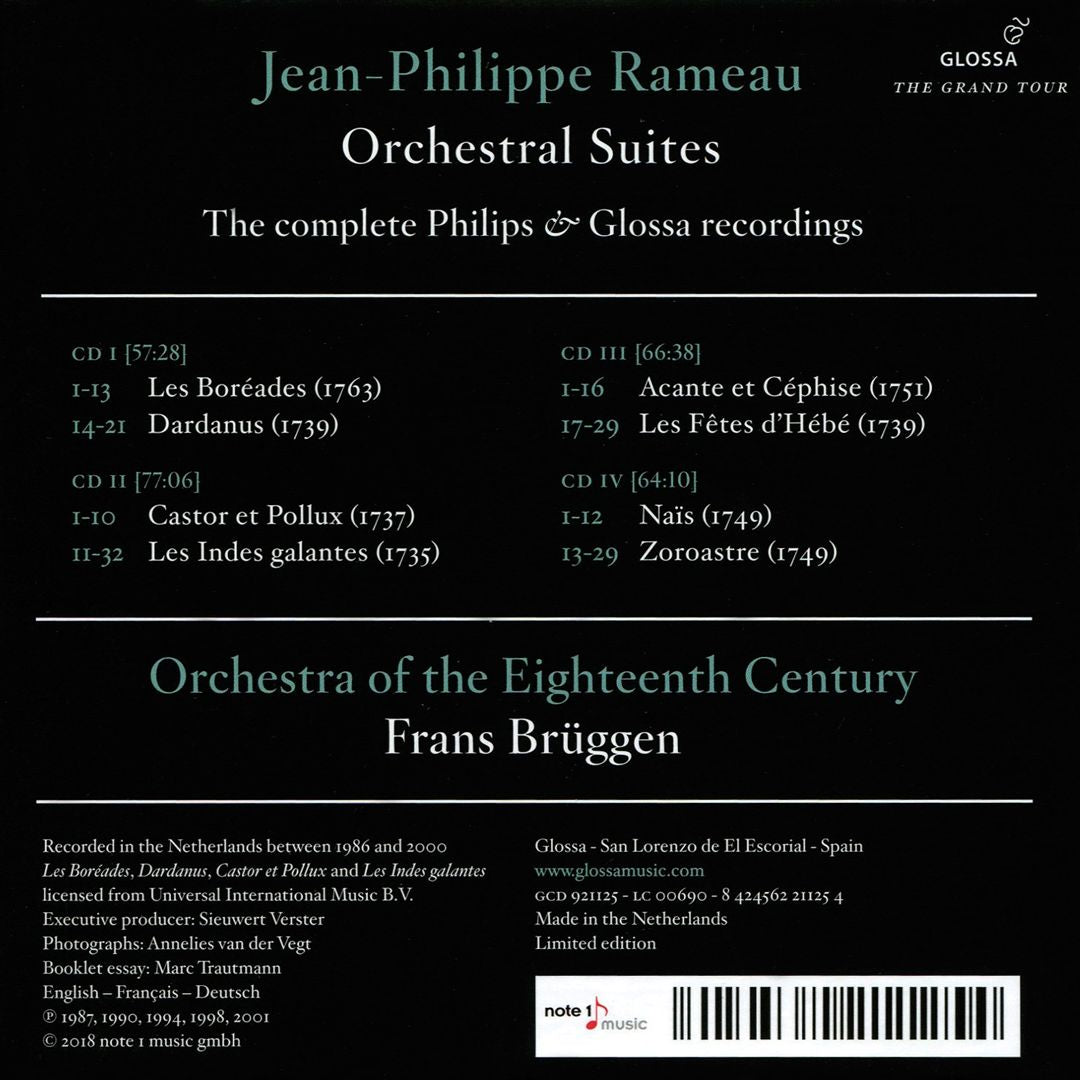 GLOSSA
THE GRAND TOUR

Jean-Philippe Rameau
Orchestral Suites

The complete Philips & Glossa recordings

CD I [57:28]
1-13 Les Boréades (1763)
14-21 Dardanus (1739)

CD II [77:06]
1-10 Castor et Pollux (1737)
11-32 Les Indes galantes (1735)

CD III [66:38]
1-16 Acante et Céphise (1751)
17-29 Les Fêtes d'Hébé (1739)

CD IV [64:10]
1-12 Naïs (1749)
13-29 Zoroastre (1749)

Orchestra of the Eighteenth Century
Frans Brüggen

Recorded in the Netherlands between 1986 and 2000
Les Boréades, Dardanus, Castor et Pollux and Les Indes galantes licensed from Universal International Music B.V.
Executive producer: Sieuwert Verster
Photographs: Annelies van der Vegt
Booklet essay: Marc Trautmann
English – Français – Deutsch
℗ 1987, 1990, 1994, 1998, 2001
© 2018 note 1 music gmbh

Glossa - San Lorenzo de El Escorial - Spain
www.glossamusic.com
GCD 921125 - LC 00690 - 8 424562 21125 4
Made in the Netherlands
Limited edition

note 1 music